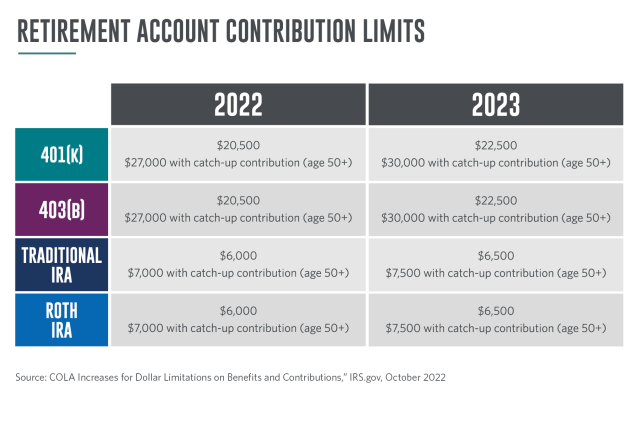 RETIREMENT ACCOUNT CONTRIBUTION LIMITS

| | 2022 | 2023 |
|---|---|---|
| 401(K) | \$20,500 \$27,000 with catch-up contribution (age 50+) | \$22,500 \$30,000 with catch-up contribution (age 50+) |
| 403(B) | \$20,500 \$27,000 with catch-up contribution (age 50+) | \$22,500 \$30,000 with catch-up contribution (age 50+) |
| TRADITIONAL IRA | \$6,000 \$7,000 with catch-up contribution (age 50+) | \$6,500 \$7,500 with catch-up contribution (age 50+) |
| ROTH IRA | \$6,000 \$7,000 with catch-up contribution (age 50+) | \$6,500 \$7,500 with catch-up contribution (age 50+) |

Source: COLA Increases for Dollar Limitations on Benefits and Contributions," IRS.gov, October 2022